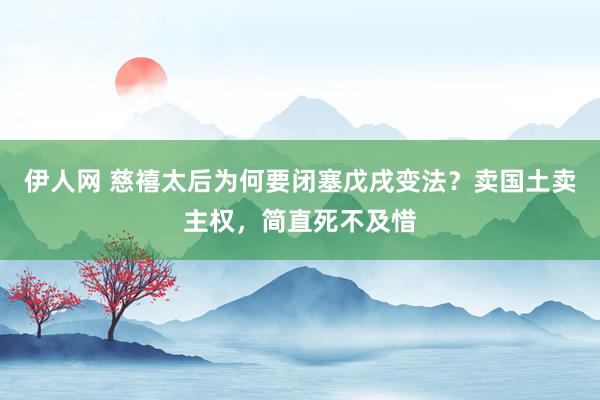 伊人网 慈禧太后为何要闭塞戊戌变法？卖国土卖主权，简直死不及惜